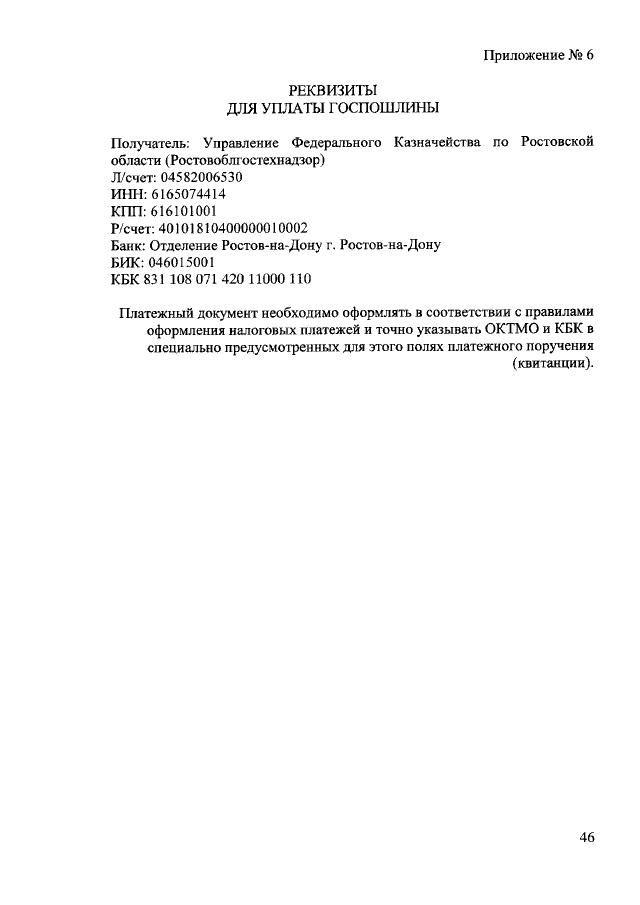 Приложение № 6

РЕКВИЗИТЫ
ДЛЯ УПЛАТЫ ГОСПОШЛИНЫ

Получатель: Управление Федерального Казначейства по Ростовской области (Ростовоблгостехнадзор)
Л/счет: 04582006530
ИНН: 6165074414
КПП: 616101001
Р/счет: 40101810400000010002
Банк: Отделение Ростов-на-Дону г. Ростов-на-Дону
БИК: 046015001
КБК 831 108 071 420 11000 110

Платежный документ необходимо оформлять в соответствии с правилами оформления налоговых платежей и точно указывать ОКТМО и КБК в специально предусмотренных для этого полях платежного поручения (квитанции).

46